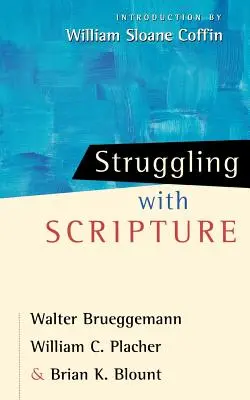 INTRODUCTION BY
William Sloane Coffin

Struggling
with
SCRIPTURE

Walter Brueggemann
William C. Placher
& Brian K. Blount